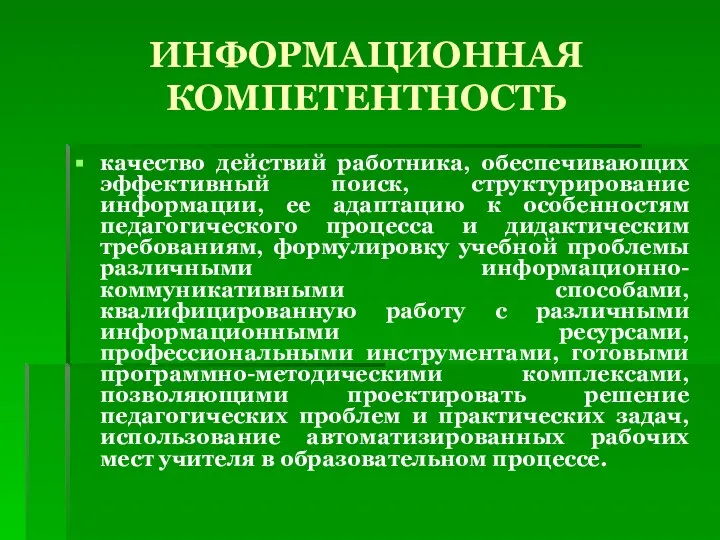 ИНФОРМАЦИОННАЯ КОМПЕТЕНТНОСТЬ

качество действий работника, обеспечивающих эффективный поиск, структурирование информации, ее адаптацию к особенностям педагогического процесса и дидактическим требованиям, формулировку учебной проблемы различными информационно-коммуникативными способами, квалифицированную работу с различными информационными ресурсами, профессиональными инструментами, готовыми программно-методическими комплексами, позволяющими проектировать решение педагогических проблем и практических задач, использование автоматизированных рабочих мест учителя в образовательном процессе.